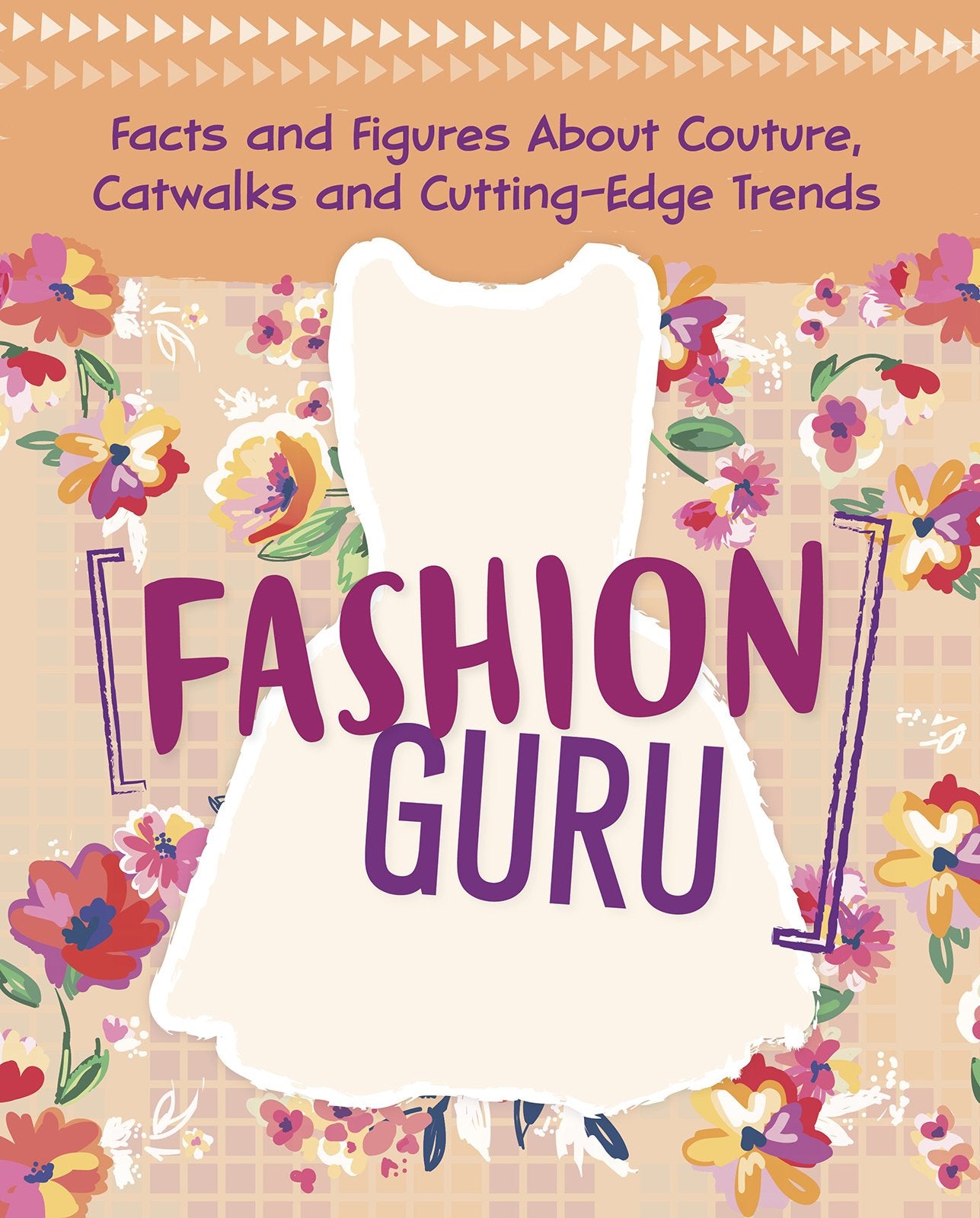 Facts and Figures About Couture, Catwalks and Cutting-Edge Trends

FASHION GURU